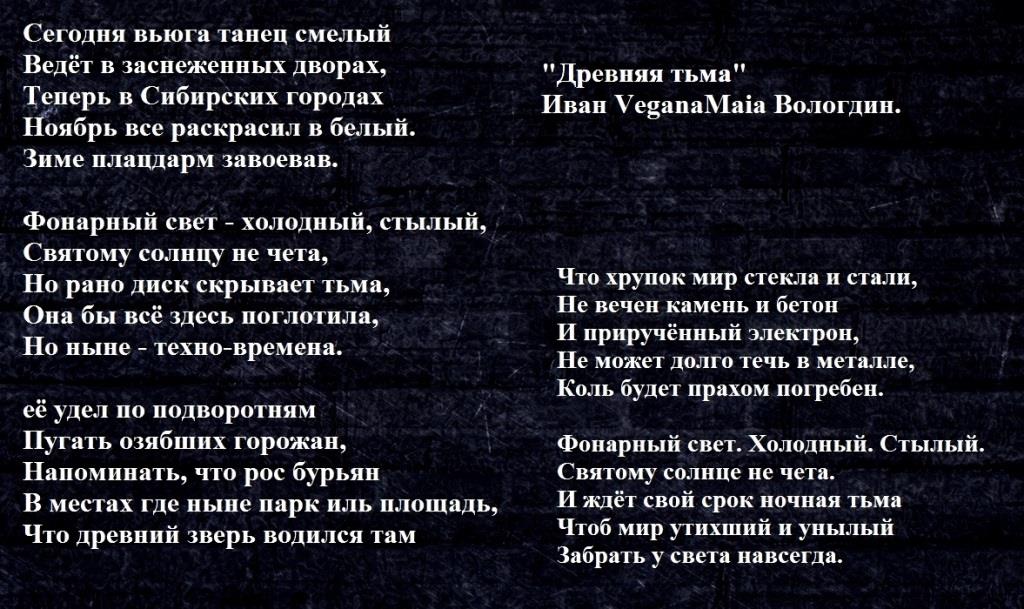 Сегодня вьюга танец смелый
Ведёт в заснеженных дворах,
Теперь в Сибирских городах
Ноябрь все раскрасил в белый.
Зиме плацдарм завоевав.

Фонарный свет - холодный, стылый,
Святому солнцу не чета,
Но рано диск скрывает тьма,
Она бы всё здесь поглотила,
Но ныне - техно-времена.

её удел по подворотням
Пугать озябших горожан,
Напоминать, что рос бурьян
В местах где ныне парк иль площадь,
Что древний зверь водился там

"Древняя тьма"
Иван VeganaMaia Вологдин.

Что хрупок мир стекла и стали,
Не вечен камень и бетон
И приручённый электрон,
Не может долго течь в металле,
Коль будет прахом погребен.

Фонарный свет. Холодный. Стылый.
Святому солнце не чета.
И ждёт свой срок ночная тьма
Чтоб мир утихший и унылый
Забрать у света навсегда.